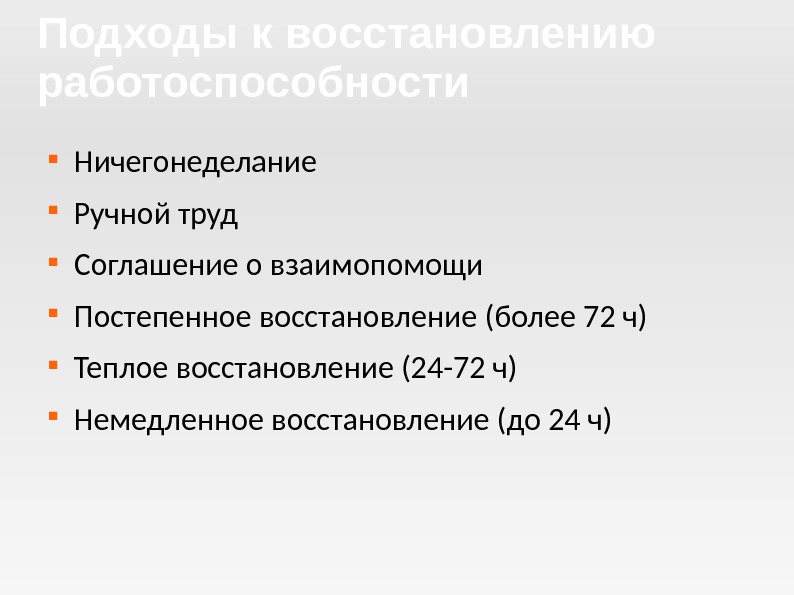 Подходы к восстановлению работоспособности

• Ничегонеделание
• Ручной труд
• Соглашение о взаимопомощи
• Постепенное восстановление (более 72 ч)
• Теплое восстановление (24-72 ч)
• Немедленное восстановление (до 24 ч)